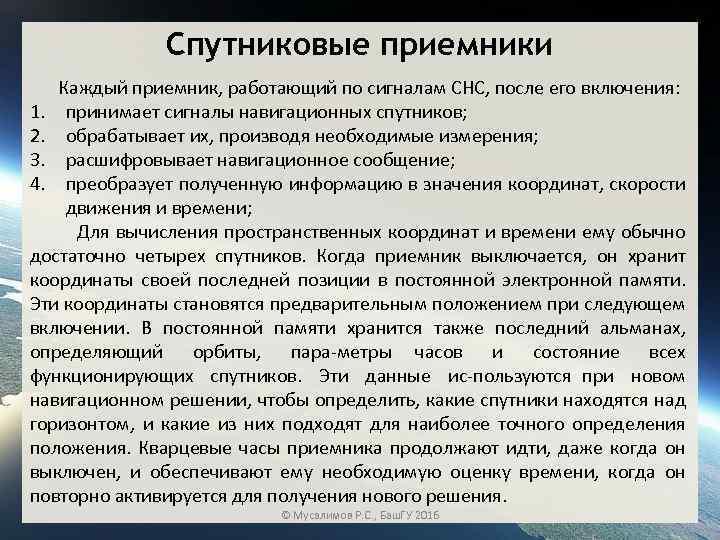 Спутниковые приемники

Каждый приемник, работающий по сигналам СНС, после его включения:
1. принимает сигналы навигационных спутников;
2. обрабатывает их, производя необходимые измерения;
3. расшифровывает навигационное сообщение;
4. преобразует полученную информацию в значения координат, скорости движения и времени;

Для вычисления пространственных координат и времени ему обычно достаточно четырех спутников. Когда приемник выключается, он хранит координаты своей последней позиции в постоянной электронной памяти. Эти координаты становятся предварительным положением при следующем включении. В постоянной памяти хранится также последний альманах, определяющий орбиты, пара-метры часов и состояние всех функционирующих спутников. Эти данные ис-пользуются при новом навигационном решении, чтобы определить, какие спутники находятся над горизонтом, и какие из них подходят для наиболее точного определения положения. Кварцевые часы приемника продолжают идти, даже когда он выключен, и обеспечивают ему необходимую оценку времени, когда он повторно активируется для получения нового решения.

© Мусалимов Р.С., БашГУ 2016